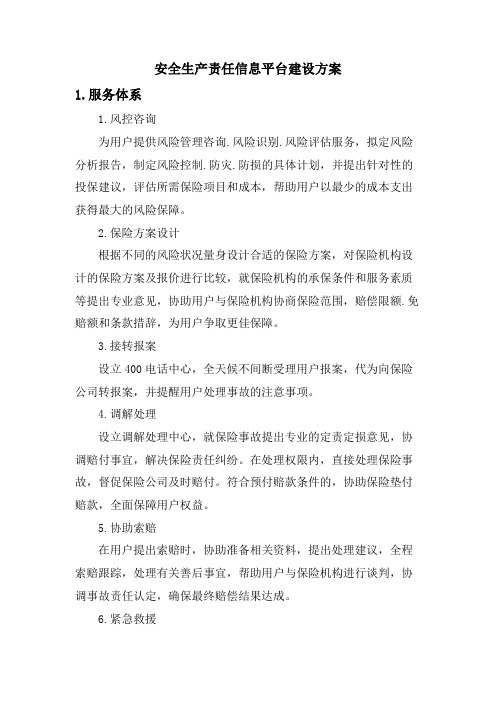 安全生产责任信息平台建设方案

1.服务体系

1.风控咨询

为用户提供风险管理咨询.风险识别.风险评估服务，拟定风险分析报告，制定风险控制.防灾.防损的具体计划，并提出针对性的投保建议，评估所需保险项目和成本，帮助用户以最少的成本支出获得最大的风险保障。

2.保险方案设计

根据不同的风险状况量身设计合适的保险方案，对保险机构设计的保险方案及报价进行比较，就保险机构的承保条件和服务素质等提出专业意见，协助用户与保险机构协商保险范围，赔偿限额.免赔额和条款措辞，为用户争取更佳保障。

3.接转报案

设立400电话中心，全天候不间断受理用户报案，代为向保险公司转报案，并提醒用户处理事故的注意事项。

4.调解处理

设立调解处理中心，就保险事故提出专业的定责定损意见，协调赔付事宜，解决保险责任纠纷。在处理权限内，直接处理保险事故，督促保险公司及时赔付。符合预付赔款条件的，协助保险垫付赔款，全面保障用户权益。

5.协助索赔

在用户提出索赔时，协助准备相关资料，提出处理建议，全程索赔跟踪，处理有关善后事宜，帮助用户与保险机构进行谈判，协调事故责任认定，确保最终赔偿结果达成。

6.紧急救援